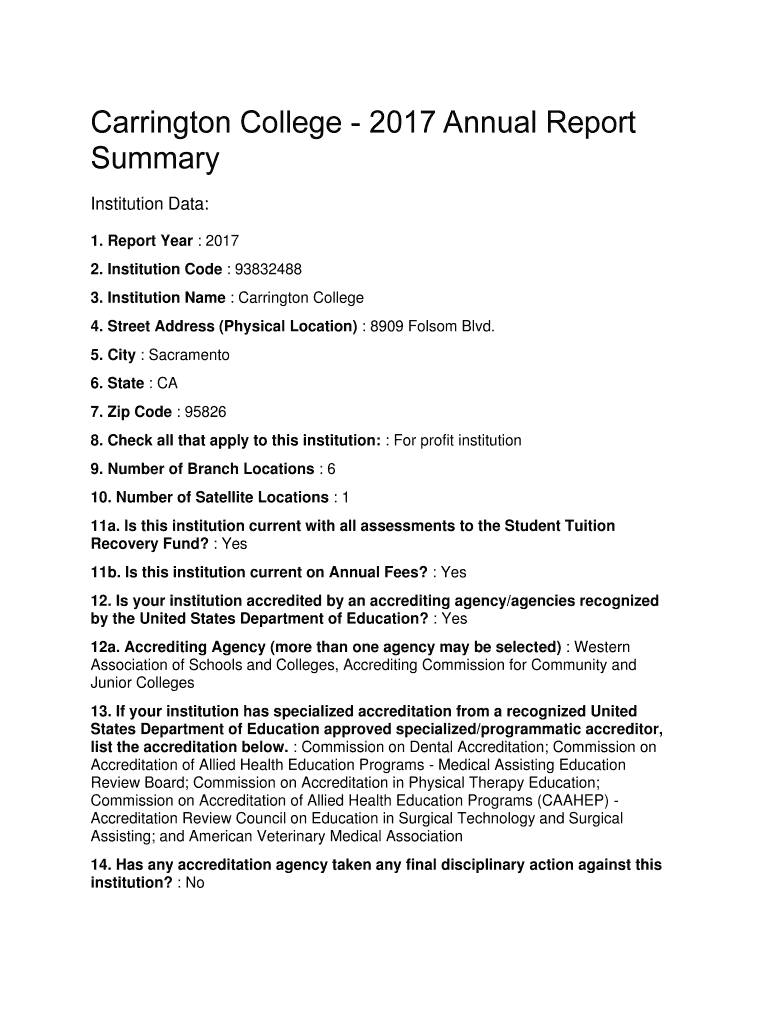 Carrington College - 2017 Annual Report Summary

Institution Data:

1. Report Year : 2017

2. Institution Code : 93832488

3. Institution Name : Carrington College

4. Street Address (Physical Location) : 8909 Folsom Blvd.

5. City : Sacramento

6. State : CA

7. Zip Code : 95826

8. Check all that apply to this institution: : For profit institution

9. Number of Branch Locations : 6

10. Number of Satellite Locations : 1

11a. Is this institution current with all assessments to the Student Tuition Recovery Fund? : Yes

11b. Is this institution current on Annual Fees? : Yes

12. Is your institution accredited by an accrediting agency/agencies recognized by the United States Department of Education? : Yes

12a. Accrediting Agency (more than one agency may be selected) : Western Association of Schools and Colleges, Accrediting Commission for Community and Junior Colleges

13. If your institution has specialized accreditation from a recognized United States Department of Education approved specialized/programmatic accreditor, list the accreditation below. : Commission on Dental Accreditation; Commission on Accreditation of Allied Health Education Programs - Medical Assisting Education Review Board; Commission on Accreditation in Physical Therapy Education; Commission on Accreditation of Allied Health Education Programs (CAAHEP) - Accreditation Review Council on Education in Surgical Technology and Surgical Assisting; and American Veterinary Medical Association

14. Has any accreditation agency taken any final disciplinary action against this institution? : No